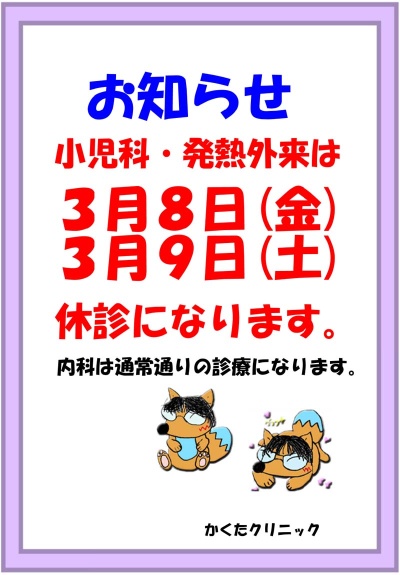 お知らせ

小児科・発熱外来は

3月8日(金)
3月9日(土)

休診になります。

内科は通常通りの診療になります。

かくたクリニック